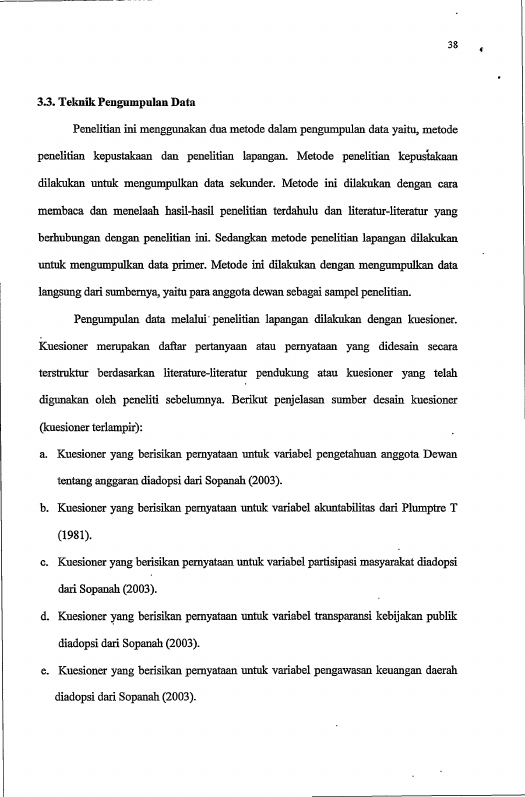 38

3.3. Teknik Pengumpulan Data

Penelitian ini menggunakan dua metode dalam pengumpulan data yaitu, metode penelitian kepustakaan dan penelitian lapangan. Metode penelitian kepustakaan dilakukan untuk mengumpulkan data sekunder. Metode ini dilakukan dengan cara membaca dan menelaah hasil-hasil penelitian terdahulu dan literatur-literatur yang berhubungan dengan penelitian ini. Sedangkan metode penelitian lapangan dilakukan untuk mengumpulkan data primer. Metode ini dilakukan dengan mengumpulkan data langsung dari sumbernya, yaitu para anggota dewan sebagai sampel penelitian.

Pengumpulan data melalui penelitian lapangan dilakukan dengan kuesioner. Kuesioner merupakan daftar pertanyaan atau pernyataan yang didesain secara terstruktur berdasarkan literature-literatur pendukung atau kuesioner yang telah digunakan oleh peneliti sebelumnya. Berikut penjelasan sumber desain kuesioner (kuesioner terlampir):

a. Kuesioner yang berisikan pernyataan untuk variabel pengetahuan anggota Dewan tentang anggaran diadopsi dari Sopanah (2003).

b. Kuesioner yang berisikan pernyataan untuk variabel akuntabilitas dari Plumptre T (1981).

c. Kuesioner yang berisikan pernyataan untuk variabel partisipasi masyarakat diadopsi dari Sopanah (2003).

d. Kuesioner yang berisikan pernyataan untuk variabel transparansi kebijakan publik diadopsi dari Sopanah (2003).

e. Kuesioner yang berisikan pernyataan untuk variabel pengawasan keuangan daerah diadopsi dari Sopanah (2003).